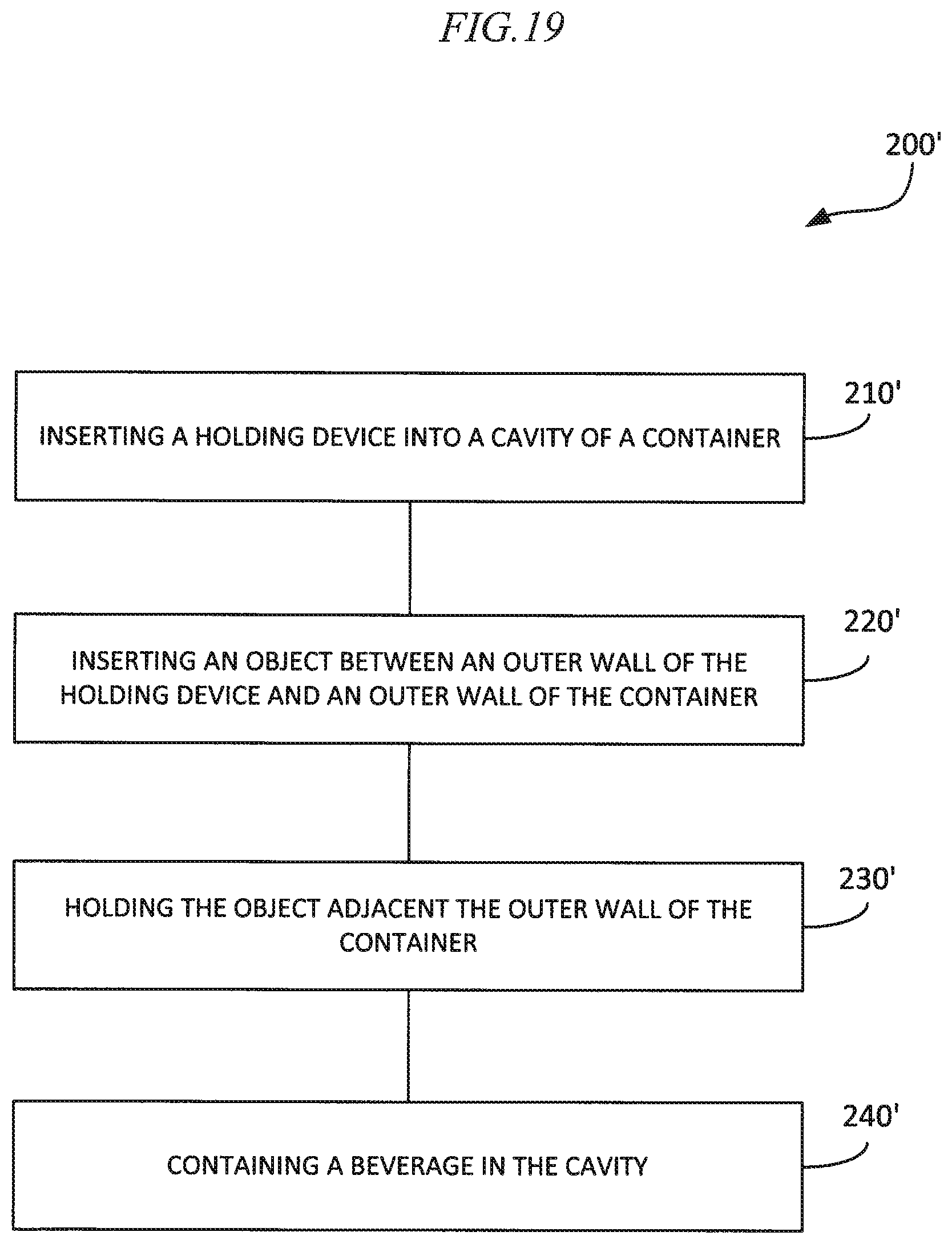 FIG. 19

200'

INSERTING A HOLDING DEVICE INTO A CAVITY OF A CONTAINER

210'

INSERTING AN OBJECT BETWEEN AN OUTER WALL OF THE HOLDING DEVICE AND AN OUTER WALL OF THE CONTAINER

220'

HOLDING THE OBJECT ADJACENT THE OUTER WALL OF THE CONTAINER

230'

CONTAINING A BEVERAGE IN THE CAVITY

240'